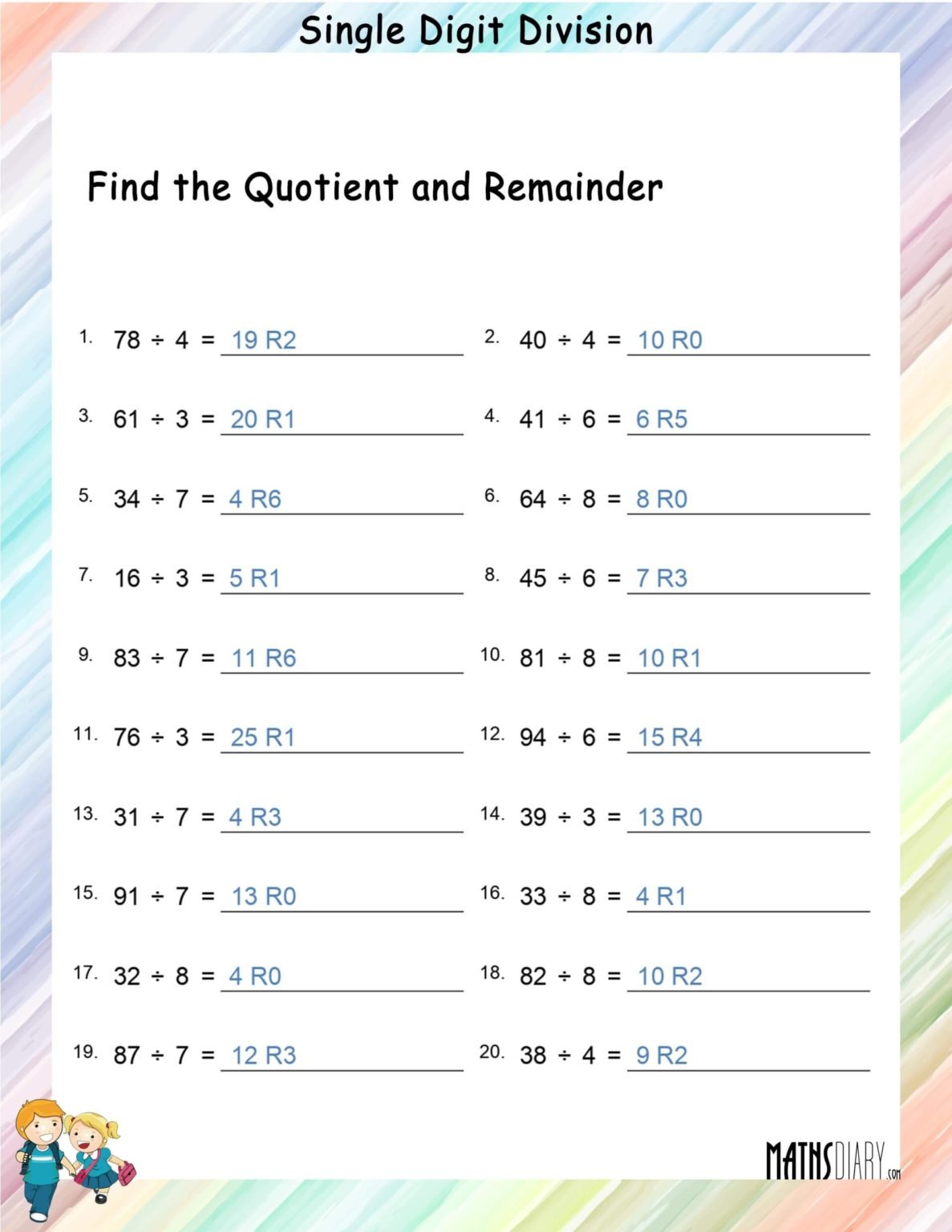 Single Digit Division

Find the Quotient and Remainder

1. $78 \div 4 =$ 19 R2
2. $40 \div 4 =$ 10 R0
3. $61 \div 3 =$ 20 R1
4. $41 \div 6 =$ 6 R5
5. $34 \div 7 =$ 4 R6
6. $64 \div 8 =$ 8 R0
7. $16 \div 3 =$ 5 R1
8. $45 \div 6 =$ 7 R3
9. $83 \div 7 =$ 11 R6
10. $81 \div 8 =$ 10 R1
11. $76 \div 3 =$ 25 R1
12. $94 \div 6 =$ 15 R4
13. $31 \div 7 =$ 4 R3
14. $39 \div 3 =$ 13 R0
15. $91 \div 7 =$ 13 R0
16. $33 \div 8 =$ 4 R1
17. $32 \div 8 =$ 4 R0
18. $82 \div 8 =$ 10 R2
19. $87 \div 7 =$ 12 R3
20. $38 \div 4 =$ 9 R2

MATHSDIARY.com